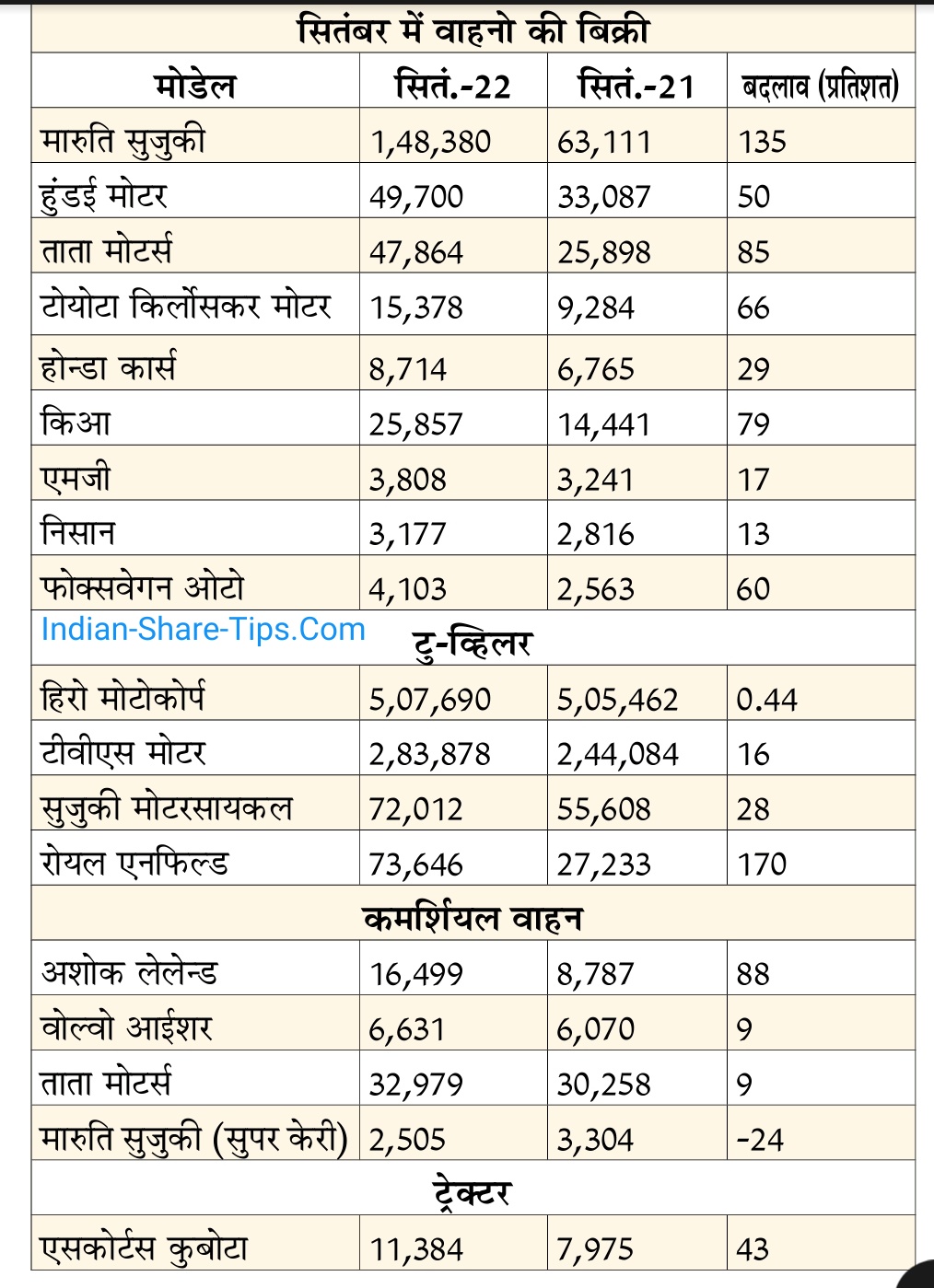 सितंबर में वाहनो की बिक्री

| मोडेल | सितं.-22 | सितं.-21 | बदलाव (प्रतिशत) |
|---|---|---|---|
| मारुति सुजुकी | 1,48,380 | 63,111 | 135 |
| हुंडई मोटर | 49,700 | 33,087 | 50 |
| ताता मोटर्स | 47,864 | 25,898 | 85 |
| टोयोटा किर्लोसकर मोटर | 15,378 | 9,284 | 66 |
| होन्डा कार्स | 8,714 | 6,765 | 29 |
| किआ | 25,857 | 14,441 | 79 |
| एमजी | 3,808 | 3,241 | 17 |
| निसान | 3,177 | 2,816 | 13 |
| फोक्सवेगन ओटो | 4,103 | 2,563 | 60 |
| Indian-Share-Tips.Com टु-व्हिलर | | | |
| हिरो मोटोकोर्प | 5,07,690 | 5,05,462 | 0.44 |
| टीवीएस मोटर | 2,83,878 | 2,44,084 | 16 |
| सुजुकी मोटरसायकल | 72,012 | 55,608 | 28 |
| रोयल एनफिल्ड | 73,646 | 27,233 | 170 |
| कमर्शियल वाहन | | | |
| अशोक लेलेन्ड | 16,499 | 8,787 | 88 |
| वोल्वो आईशर | 6,631 | 6,070 | 9 |
| ताता मोटर्स | 32,979 | 30,258 | 9 |
| मारुति सुजुकी (सुपर केरी) | 2,505 | 3,304 | -24 |
| ट्रेक्टर | | | |
| एसकोर्टस कुबोटा | 11,384 | 7,975 | 43 |